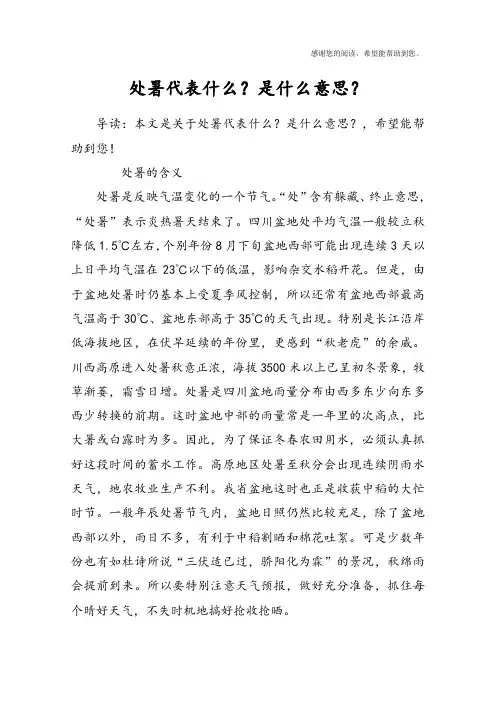 感谢您的阅读，希望能帮助到您。

处暑代表什么？是什么意思？

导读：本文是关于处暑代表什么？是什么意思？，希望能帮助到您！

处暑的含义

处暑是反映气温变化的一个节气。“处”含有躲藏、终止意思，“处暑”表示炎热暑天结束了。四川盆地处平均气温一般较立秋降低1.5℃左右，个别年份8月下旬盆地西部可能出现连续3天以上日平均气温在23℃以下的低温，影响杂交水稻开花。但是，由于盆地处暑时仍基本上受夏季风控制，所以还常有盆地西部最高气温高于30℃、盆地东部高于35℃的天气出现。特别是长江沿岸低海拔地区，在伏旱延续的年份里，更感到“秋老虎”的余威。川西高原进入处暑秋意正浓，海拔3500米以上已呈初冬景象，牧草渐萎，霜雪日增。处暑是四川盆地雨量分布由西多东少向东多西少转换的前期。这时盆地中部的雨量常是一年里的次高点，比大暑或白露时为多。因此，为了保证冬春农田用水，必须认真抓好这段时间的蓄水工作。高原地区处暑至秋分会出现连续阴雨水天气，地农牧业生产不利。我省盆地这时也正是收获中稻的大忙时节。一般年辰处暑节气内，盆地日照仍然比较充足，除了盆地西部以外，雨日不多，有利于中稻割晒和棉花吐絮。可是少数年份也有如杜诗所说“三伏适已过，骄阳化为霖”的景况，秋绵雨会提前到来。所以要特别注意天气预报，做好充分准备，抓住每个晴好天气，不失时机地搞好抢收抢晒。